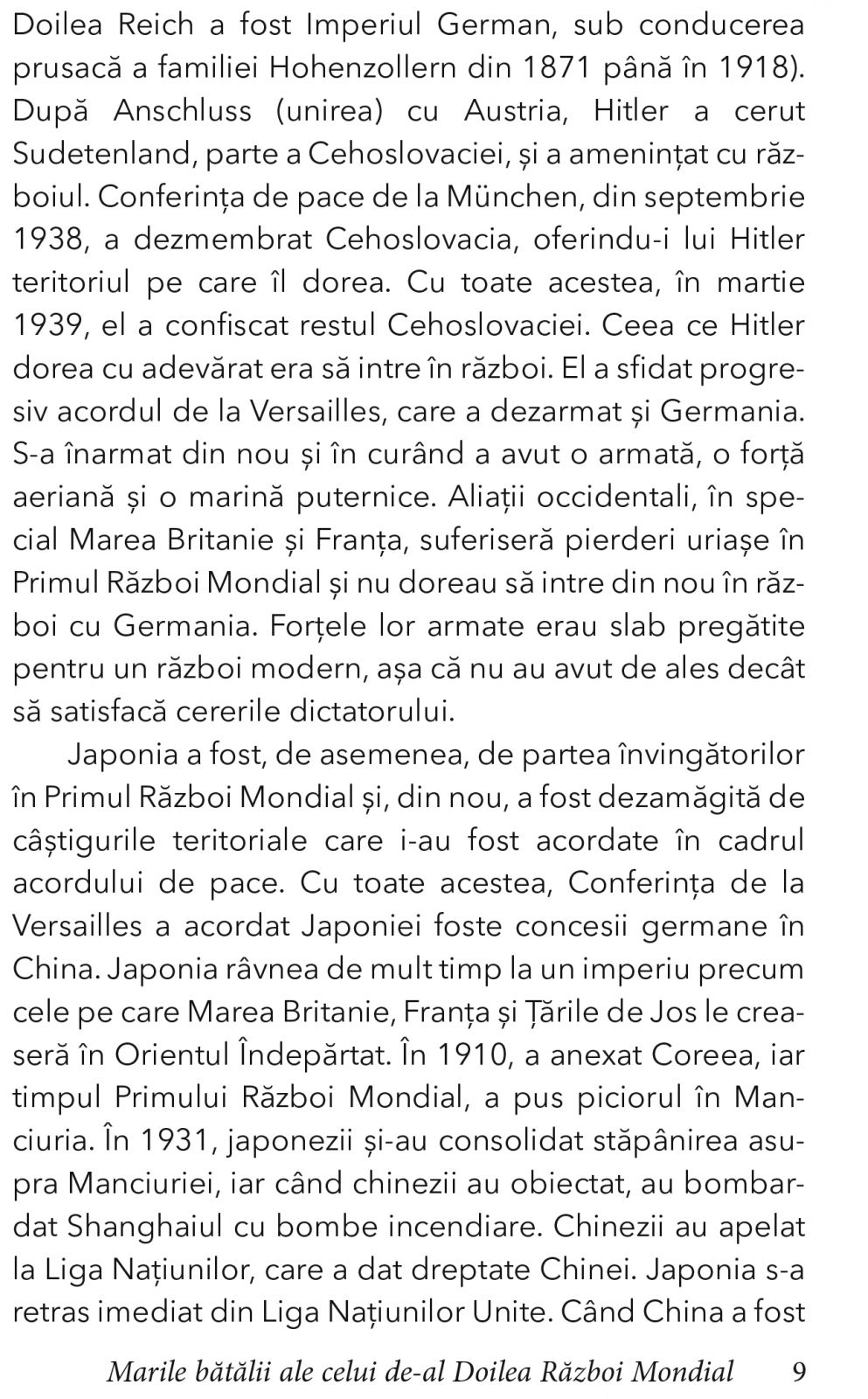 Doilea Reich a fost Imperiul German, sub conducerea prusacă a familiei Hohenzollern din 1871 până în 1918). După Anschluss (unirea) cu Austria, Hitler a cerut Sudetenland, parte a Cehoslovaciei, și a amenințat cu războiul. Conferința de pace de la München, din septembrie 1938, a dezmembrat Cehoslovacia, oferindu-i lui Hitler teritoriul pe care îl dorea. Cu toate acestea, în martie 1939, el a confiscat restul Cehoslovaciei. Ceea ce Hitler dorea cu adevărat era să intre în război. El a sfidat progresiv acordul de la Versailles, care a dezarmat și Germania. S-a înarmat din nou și în curând a avut o armată, o forță aeriană și o marină puternice. Aliații occidentali, în special Marea Britanie și Franța, suferiseră pierderi uriașe în Primul Război Mondial și nu doreau să intre din nou în război cu Germania. Forțele lor armate erau slab pregătite pentru un război modern, așa că nu au avut de ales decât să satisfacă cererile dictatorului.

Japonia a fost, de asemenea, de partea învingătorilor în Primul Război Mondial și, din nou, a fost dezamăgită de câștigurile teritoriale care i-au fost acordate în cadrul acordului de pace. Cu toate acestea, Conferința de la Versailles a acordat Japoniei foste concesii germane în China. Japonia râvnea de mult timp la un imperiu precum cele pe care Marea Britanie, Franța și Țările de Jos le creaseră în Orientul Îndepărtat. În 1910, a anexat Coreea, iar timpul Primului Război Mondial, a pus piciorul în Manciuria. În 1931, japonezii și-au consolidat stăpânirea asupra Manciuriei, iar când chinezii au obiectat, au bombardat Shanghaiul cu bombe incendiare. Chinezii au apelat la Liga Națiunilor, care a dat dreptate Chinei. Japonia s-a retras imediat din Liga Națiunilor Unite. Când China a fost

Marile bătălii ale celui de-al Doilea Război Mondial 9